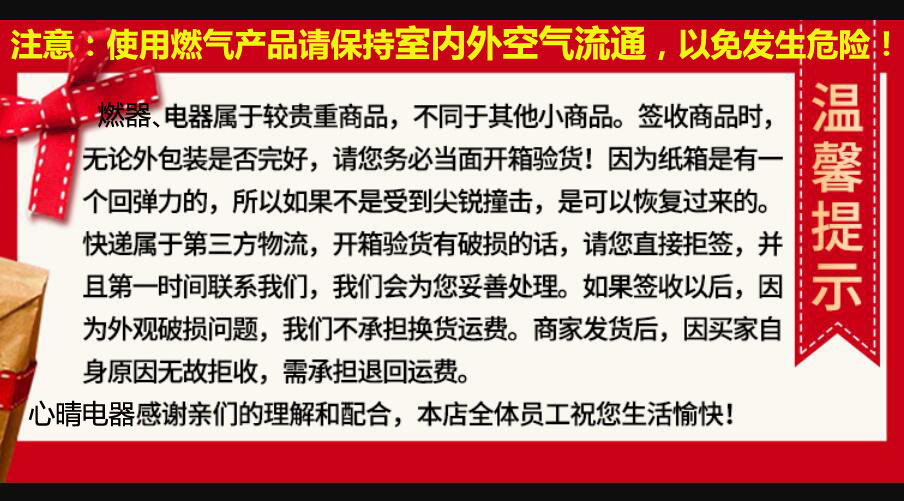 注意：使用燃气产品请保持室内外空气流通，以免发生危险！

燃器、电器属于较贵重商品，不同于其他小商品。签收商品时，无论外包装是否完好，请您务必当面开箱验货！因为纸箱是有一个回弹力的，所以如果不是受到尖锐撞击，是可以恢复过来的。快递属于第三方物流，开箱验货有破损的话，请您直接拒签，并且第一时间联系我们，我们会为您妥善处理。如果签收以后，因为外观破损问题，我们不承担换货运费。商家发货后，因买家自身原因无故拒收，需承担退回运费。

心晴电器感谢亲们的理解和配合，本店全体员工祝您生活愉快！

温馨提示